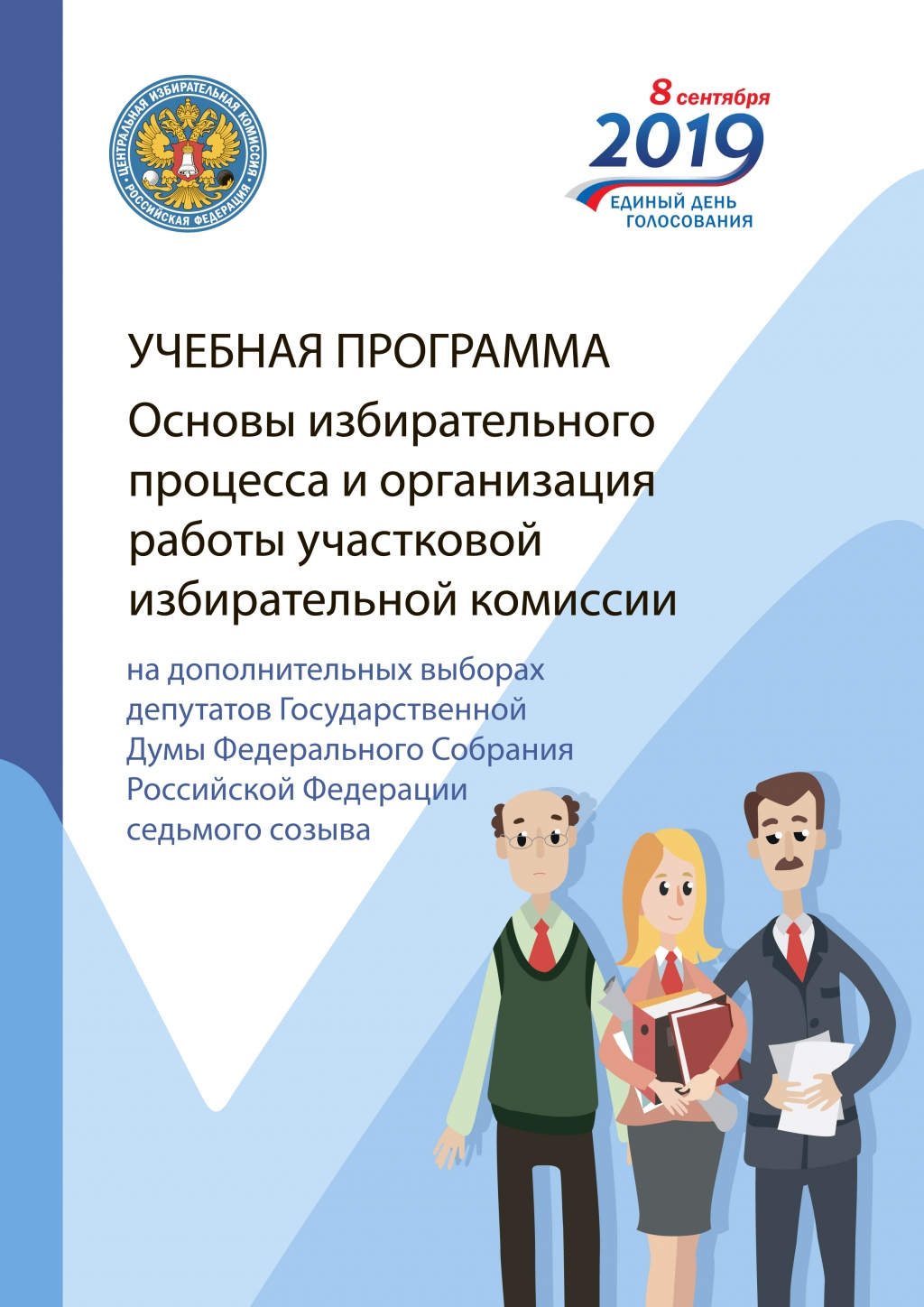 ЦЕНТРАЛЬНАЯ ИЗБИРАТЕЛЬНАЯ КОМИССИЯ
РОССИЙСКАЯ ФЕДЕРАЦИЯ

8 сентября
2019
ЕДИНЫЙ ДЕНЬ
ГОЛОСОВАНИЯ

УЧЕБНАЯ ПРОГРАММА
Основы избирательного процесса и организация работы участковой избирательной комиссии

на дополнительных выборах депутатов Государственной Думы Федерального Собрания Российской Федерации седьмого созыва